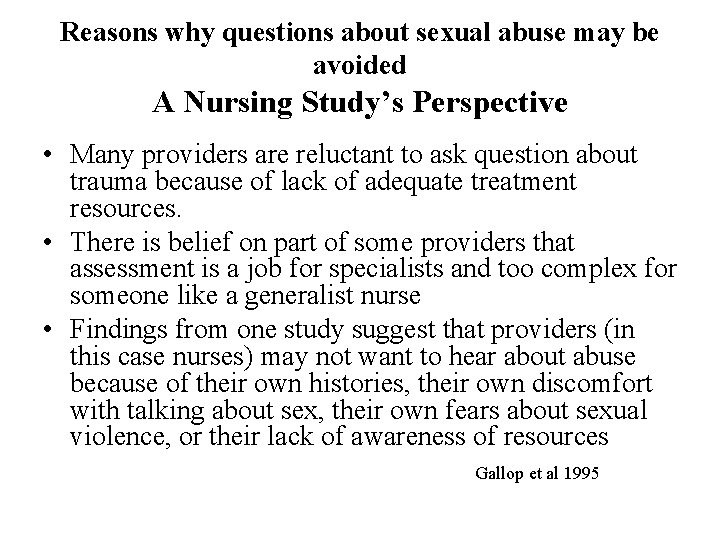 Reasons why questions about sexual abuse may be avoided
A Nursing Study's Perspective

• Many providers are reluctant to ask question about trauma because of lack of adequate treatment resources.
• There is belief on part of some providers that assessment is a job for specialists and too complex for someone like a generalist nurse
• Findings from one study suggest that providers (in this case nurses) may not want to hear about abuse because of their own histories, their own discomfort with talking about sex, their own fears about sexual violence, or their lack of awareness of resources

Gallop et al 1995